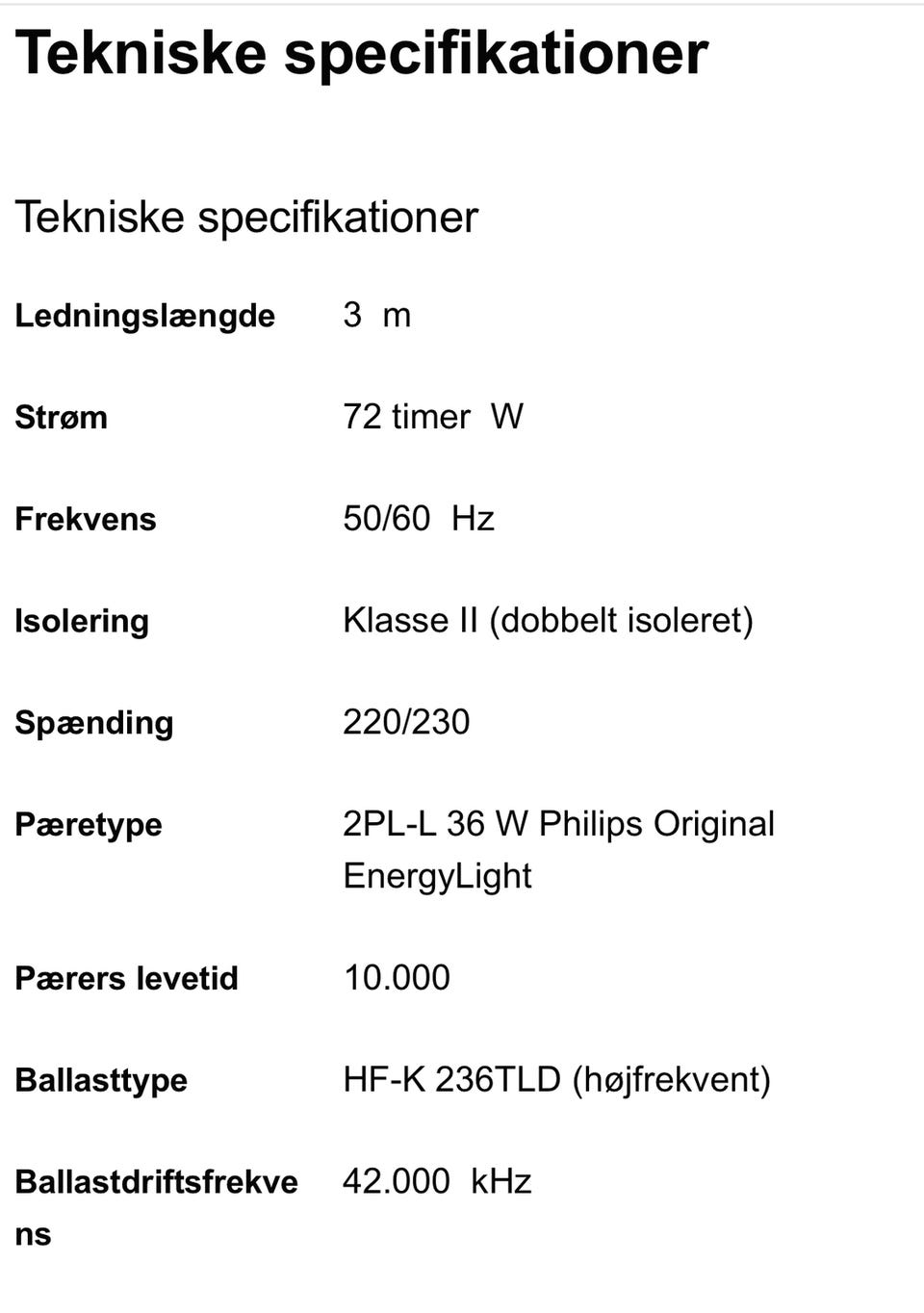 Tekniske specifikationer

Tekniske specifikationer

| | |
|---|---|
| Ledningslængde | 3 m |
| Strøm | 72 timer W |
| Frekvens | 50/60 Hz |
| Isolering | Klasse II (dobbelt isoleret) |
| Spænding | 220/230 |
| Pæretype | 2PL-L 36 W Philips Original EnergyLight |
| Pærers levetid | 10.000 |
| Ballasttype | HF-K 236TLD (højfrekvent) |
| Ballastdriftsfrekvens | 42.000 kHz |